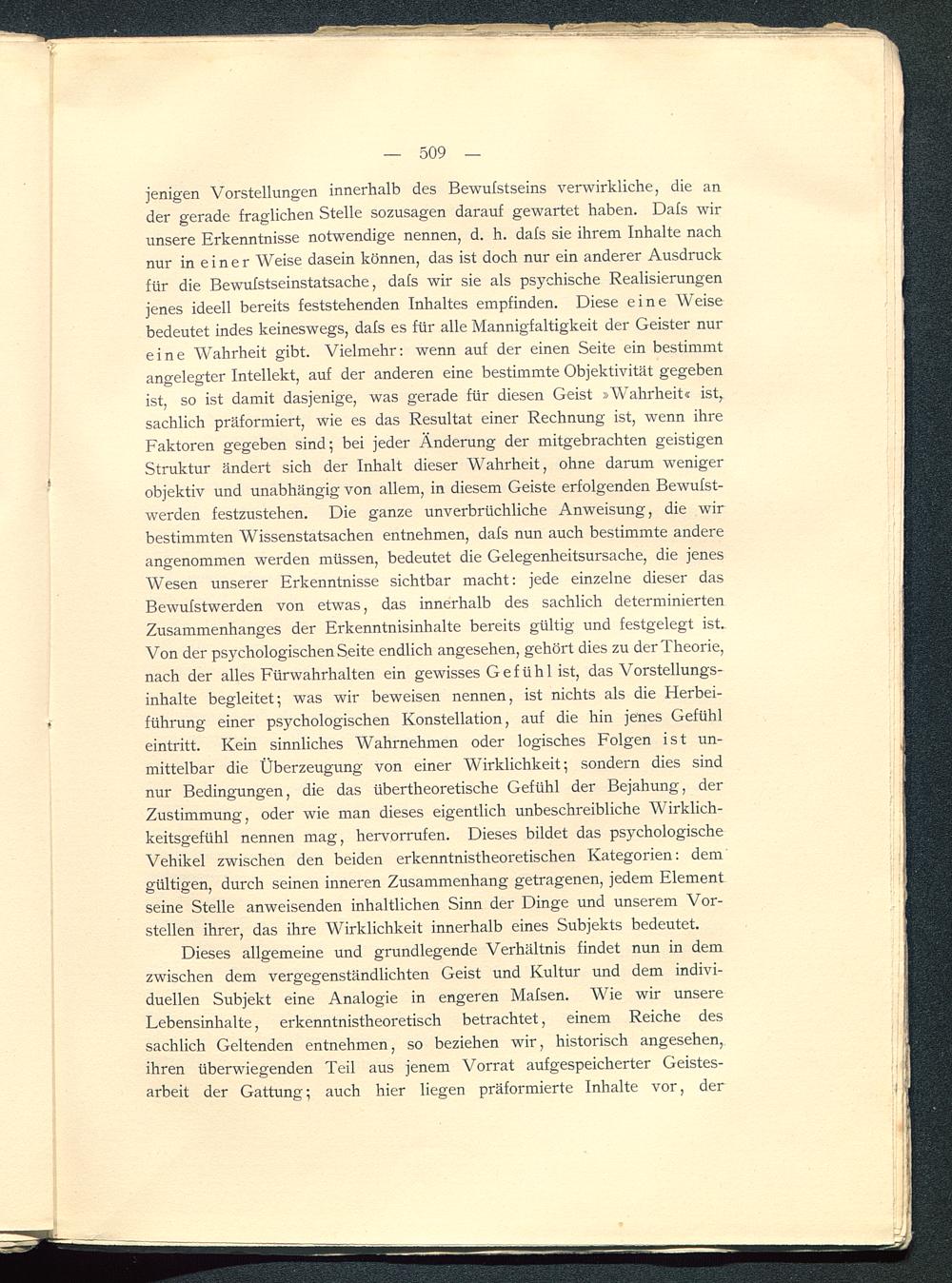 — 509 —

jenigen Vorstellungen innerhalb des Bewuſstseins verwirkliche, die an der gerade fraglichen Stelle sozusagen darauf gewartet haben. Daſs wir unsere Erkenntnisse notwendige nennen, d. h. daſs sie ihrem Inhalte nach nur in einer Weise dasein können, das ist doch nur ein anderer Ausdruck für die Bewuſstseinstatsache, daſs wir sie als psychische Realisierungen jenes ideell bereits feststehenden Inhaltes empfinden. Diese eine Weise bedeutet indes keineswegs, daſs es für alle Mannigfaltigkeit der Geister nur eine Wahrheit gibt. Vielmehr: wenn auf der einen Seite ein bestimmt angelegter Intellekt, auf der anderen eine bestimmte Objektivität gegeben ist, so ist damit dasjenige, was gerade für diesen Geist »Wahrheit« ist, sachlich präformiert, wie es das Resultat einer Rechnung ist, wenn ihre Faktoren gegeben sind; bei jeder Änderung der mitgebrachten geistigen Struktur ändert sich der Inhalt dieser Wahrheit, ohne darum weniger objektiv und unabhängig von allem, in diesem Geiste erfolgenden Bewuſstwerden festzustehen. Die ganze unverbrüchliche Anweisung, die wir bestimmten Wissenstatsachen entnehmen, daſs nun auch bestimmte andere angenommen werden müssen, bedeutet die Gelegenheitsursache, die jenes Wesen unserer Erkenntnisse sichtbar macht: jede einzelne dieser das Bewuſstwerden von etwas, das innerhalb des sachlich determinierten Zusammenhanges der Erkenntnisinhalte bereits gültig und festgelegt ist. Von der psychologischen Seite endlich angesehen, gehört dies zu der Theorie, nach der alles Fürwahrhalten ein gewisses Gefühl ist, das Vorstellungsinhalte begleitet; was wir beweisen nennen, ist nichts als die Herbeiführung einer psychologischen Konstellation, auf die hin jenes Gefühl eintritt. Kein sinnliches Wahrnehmen oder logisches Folgen ist unmittelbar die Überzeugung von einer Wirklichkeit; sondern dies sind nur Bedingungen, die das übertheoretische Gefühl der Bejahung, der Zustimmung, oder wie man dieses eigentlich unbeschreibliche Wirklichkeitsgefühl nennen mag, hervorrufen. Dieses bildet das psychologische Vehikel zwischen den beiden erkenntnistheoretischen Kategorien: dem gültigen, durch seinen inneren Zusammenhang getragenen, jedem Element seine Stelle anweisenden inhaltlichen Sinn der Dinge und unserem Vorstellen ihrer, das ihre Wirklichkeit innerhalb eines Subjekts bedeutet.

Dieses allgemeine und grundlegende Verhältnis findet nun in dem zwischen dem vergegenständlichten Geist und Kultur und dem individuellen Subjekt eine Analogie in engeren Maſsen. Wie wir unsere Lebensinhalte, erkenntnistheoretisch betrachtet, einem Reiche des sachlich Geltenden entnehmen, so beziehen wir, historisch angesehen, ihren überwiegenden Teil aus jenem Vorrat aufgespeicherter Geistesarbeit der Gattung; auch hier liegen präformierte Inhalte vor, der